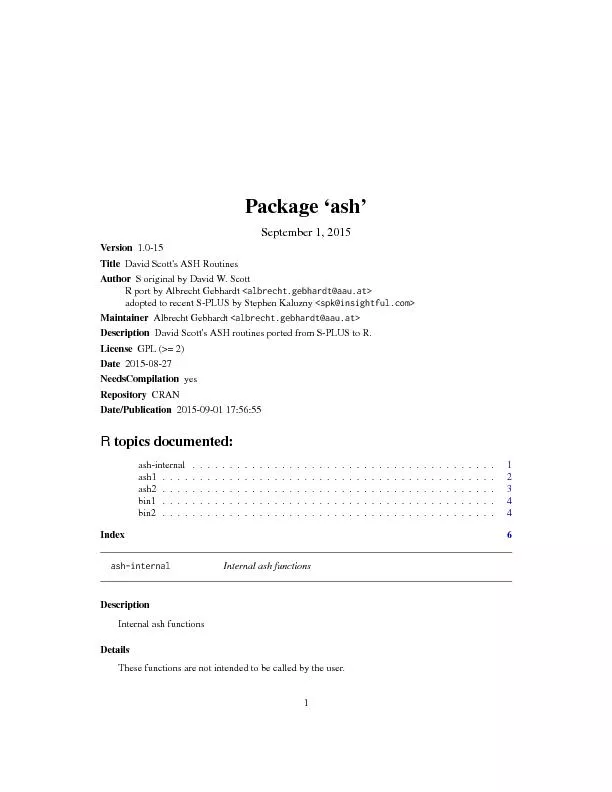 Package 'ash'

September 1, 2015

Version 1.0-15

Title David Scott's ASH Routines

Author S original by David W. Scott
R port by Albrecht Gebhardt <albrecht.gebhardt@aau.at>
adopted to recent S-PLUS by Stephen Kaluzny <spk@insightful.com>

Maintainer Albrecht Gebhardt <albrecht.gebhardt@aau.at>

Description David Scott's ASH routines ported from S-PLUS to R.

License GPL (>= 2)

Date 2015-08-27

NeedsCompilation yes

Repository CRAN

Date/Publication 2015-09-01 17:56:55

R topics documented:

ash-internal 1
ash1 2
ash2 3
bin1 4
bin2 4

Index 6

ash-internal Internal ash functions

Description

Internal ash functions

Details

These functions are not intended to be called by the user.

1